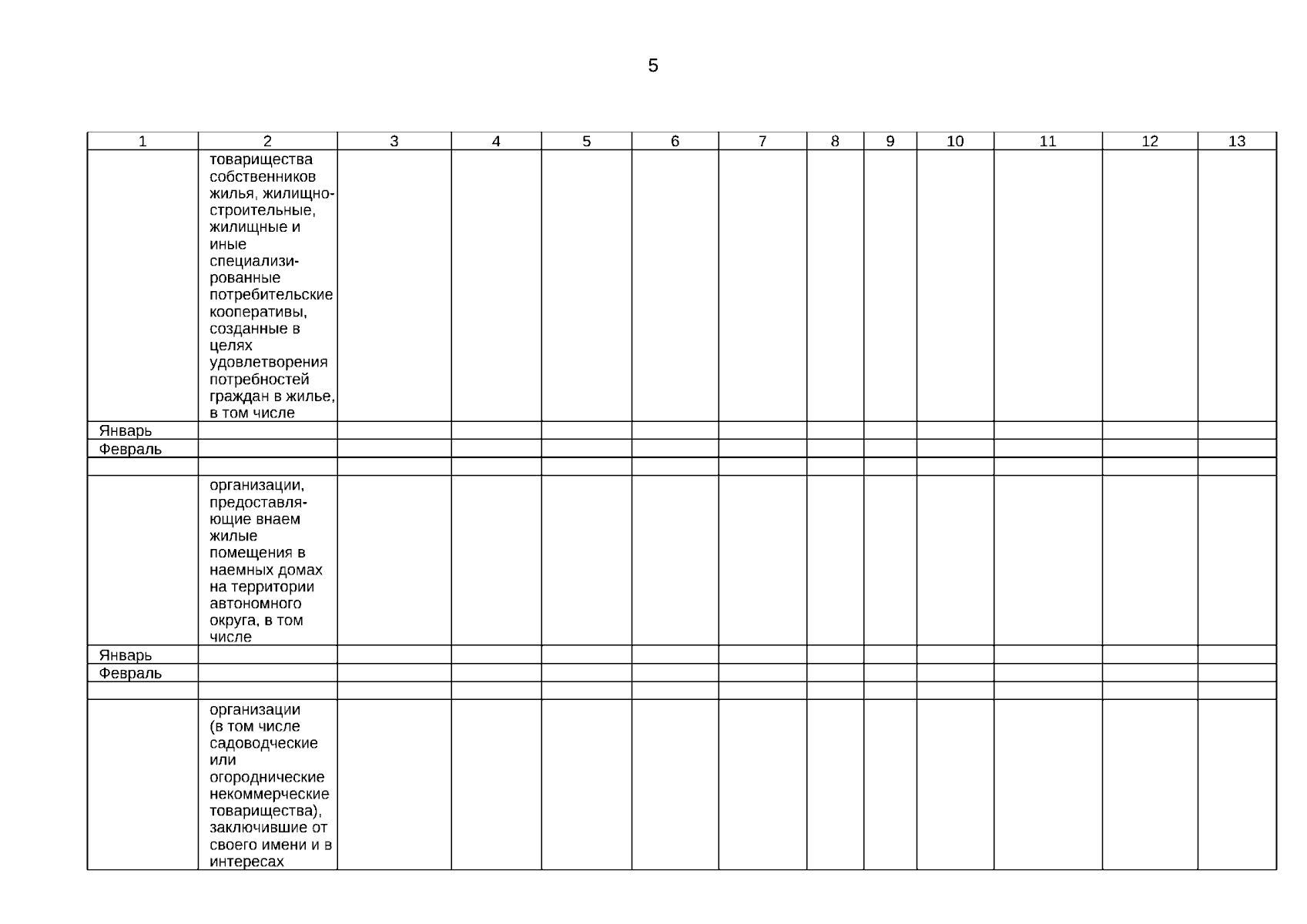 5

| 1 | 2 | 3 | 4 | 5 | 6 | 7 | 8 | 9 | 10 | 11 | 12 | 13 |
|---|---|---|---|---|---|---|---|---|---|---|---|---|
| | товарищества собственников жилья, жилищно-строительные, жилищные и иные специализированные потребительские кооперативы, созданные в целях удовлетворения потребностей граждан в жилье, в том числе | | | | | | | | | | | |
| Январь | | | | | | | | | | | | |
| Февраль | | | | | | | | | | | | |
| | | | | | | | | | | | | |
| | организации, предоставляющие внаем жилые помещения в наемных домах на территории автономного округа, в том числе | | | | | | | | | | | |
| Январь | | | | | | | | | | | | |
| Февраль | | | | | | | | | | | | |
| | | | | | | | | | | | | |
| | организации (в том числе садоводческие или огороднические некоммерческие товарищества), заключившие от своего имени и в интересах | | | | | | | | | | | |